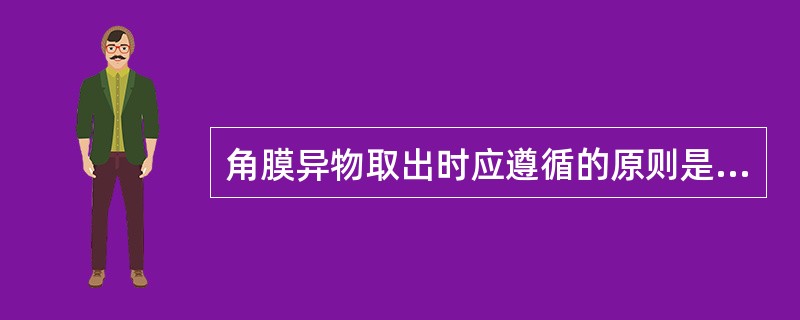 角膜异物取出时应遵循的原则是...